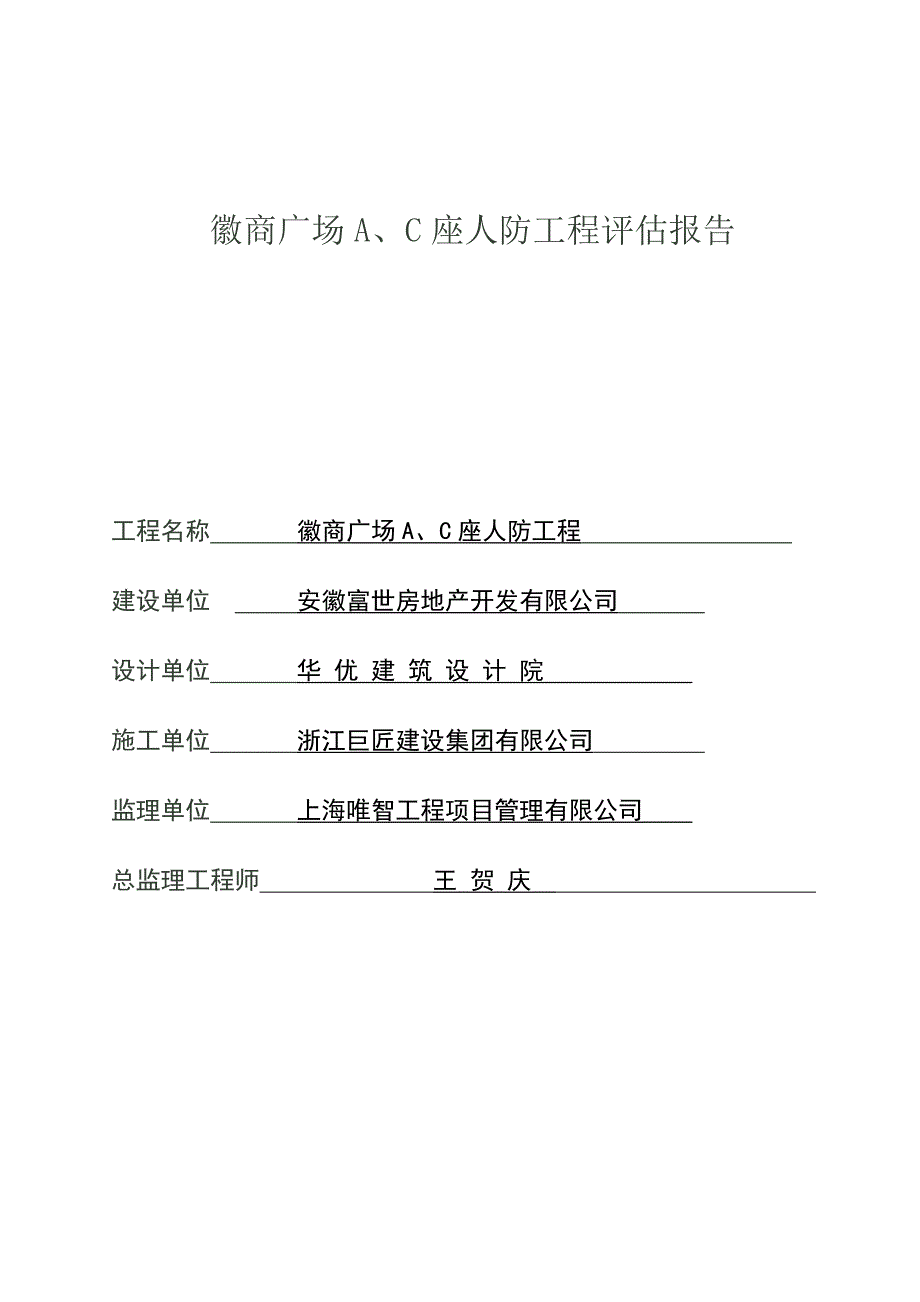 徽商广场 A、C 座人防工程评估报告

工程名称　徽商广场 A、C 座人防工程

建设单位　安徽富世房地产开发有限公司

设计单位　华 优 建 筑 设 计 院

施工单位　浙江巨匠建设集团有限公司

监理单位　上海唯智工程项目管理有限公司

总监理工程师　王 贺 庆